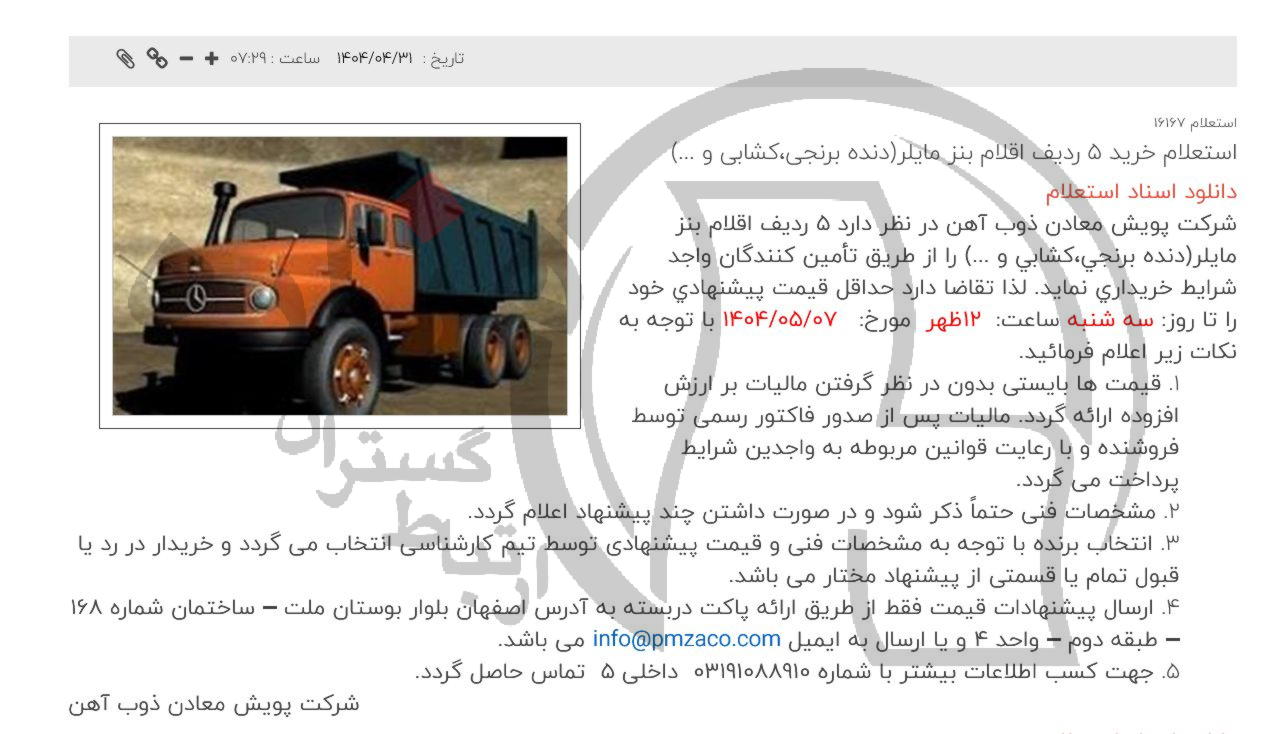 تاریخ : ۱۴۰۴/۰۴/۳۱ ساعت : ۰۷:۲۹

استعلام ۱۶۱۶۷
استعلام خرید ۵ ردیف اقلام بنز مایلر(دنده برنجی،کشابی و ...)

دانلود اسناد استعلام
شرکت پویش معادن ذوب آهن در نظر دارد ۵ ردیف اقلام بنز مایلر(دنده برنجي،کشابي و ...) را از طریق تأمین کنندگان واجد شرایط خریداري نماید. لذا تقاضا دارد حداقل قیمت پیشنهادي خود را تا روز: سه شنبه ساعت: ۱۲ظهر مورخ: ۱۴۰۴/۰۵/۰۷ با توجه به نکات زیر اعلام فرمائید.

۱. قیمت ها بایستی بدون در نظر گرفتن مالیات بر ارزش افزوده ارائه گردد. مالیات پس از صدور فاکتور رسمی توسط فروشنده و با رعایت قوانین مربوطه به واجدین شرایط پرداخت می گردد.
۲. مشخصات فنی حتماً ذکر شود و در صورت داشتن چند پیشنهاد اعلام گردد.
۳. انتخاب برنده با توجه به مشخصات فنی و قیمت پیشنهادی توسط تیم کارشناسی انتخاب می گردد و خریدار در رد یا قبول تمام یا قسمتی از پیشنهاد مختار می باشد.
۴. ارسال پیشنهادات قیمت فقط از طریق ارائه پاکت دربسته به آدرس اصفهان بلوار بوستان ملت – ساختمان شماره ۱۶۸ – طبقه دوم – واحد ۴ و یا ارسال به ایمیل info@pmzaco.com می باشد.
۵. جهت کسب اطلاعات بیشتر با شماره ۰۳۱۹۱۰۸۸۹۱۰ داخلی ۵ تماس حاصل گردد.

شرکت پویش معادن ذوب آهن